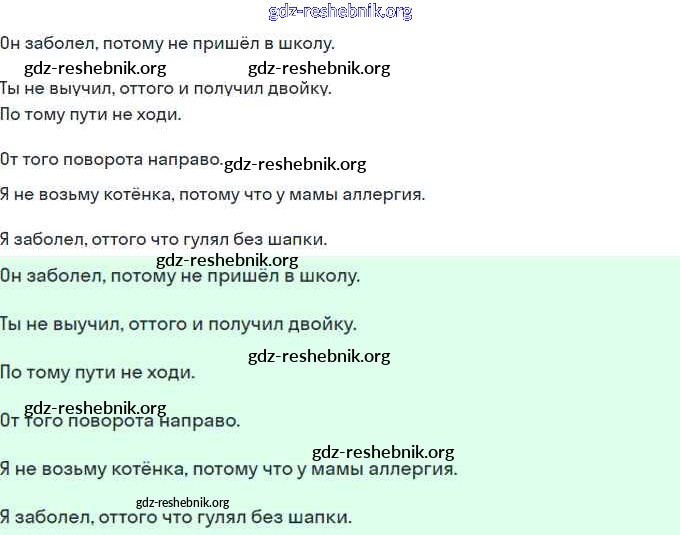 gdz-reshebnik.org

Он заболел, потому не пришёл в школу.

gdz-reshebnik.org gdz-reshebnik.org

Ты не выучил, оттого и получил двойку.

По тому пути не ходи.

От того поворота направо. gdz-reshebnik.org

Я не возьму котёнка, потому что у мамы аллергия.

Я заболел, оттого что гулял без шапки.

gdz-reshebnik.org

Он заболел, потому не пришёл в школу.

Ты не выучил, оттого и получил двойку.

gdz-reshebnik.org

По тому пути не ходи.

gdz-reshebnik.org

От того поворота направо.

gdz-reshebnik.org

Я не возьму котёнка, потому что у мамы аллергия.

gdz-reshebnik.org

Я заболел, оттого что гулял без шапки.